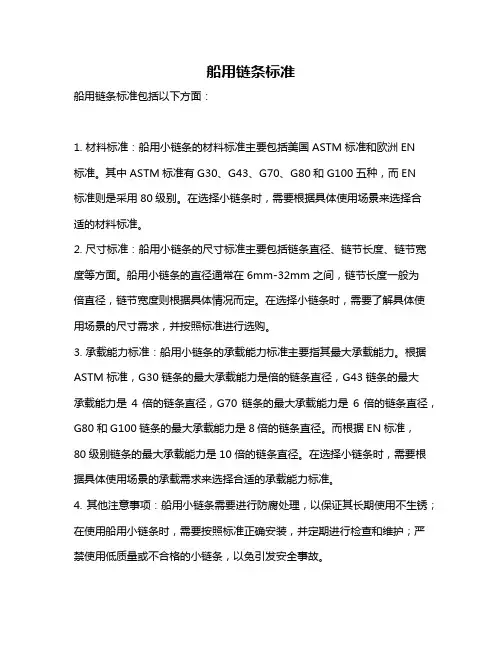 船用链条标准

船用链条标准包括以下方面：

1. 材料标准：船用小链条的材料标准主要包括美国 ASTM 标准和欧洲 EN 标准。其中 ASTM 标准有 G30、G43、G70、G80 和 G100 五种，而 EN 标准则是采用 80 级别。在选择小链条时，需要根据具体使用场景来选择合适的材料标准。

2. 尺寸标准：船用小链条的尺寸标准主要包括链条直径、链节长度、链节宽度等方面。船用小链条的直径通常在 6mm-32mm 之间，链节长度一般为倍直径，链节宽度则根据具体情况而定。在选择小链条时，需要了解具体使用场景的尺寸需求，并按照标准进行选购。

3. 承载能力标准：船用小链条的承载能力标准主要指其最大承载能力。根据 ASTM 标准，G30 链条的最大承载能力是倍的链条直径，G43 链条的最大承载能力是 4 倍的链条直径，G70 链条的最大承载能力是 6 倍的链条直径，G80 和 G100 链条的最大承载能力是 8 倍的链条直径。而根据 EN 标准，80 级别链条的最大承载能力是 10 倍的链条直径。在选择小链条时，需要根据具体使用场景的承载需求来选择合适的承载能力标准。

4. 其他注意事项：船用小链条需要进行防腐处理，以保证其长期使用不生锈；在使用船用小链条时，需要按照标准正确安装，并定期进行检查和维护；严禁使用低质量或不合格的小链条，以免引发安全事故。